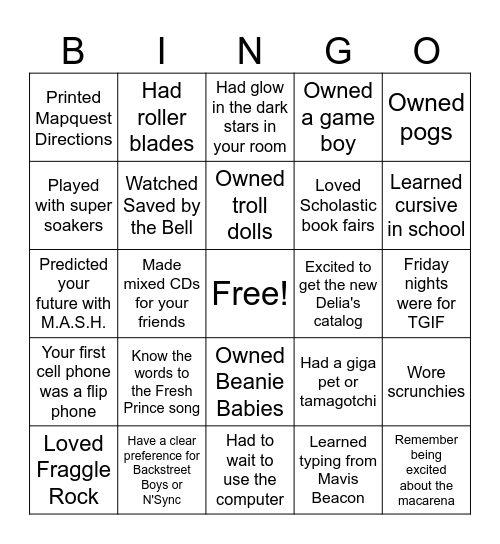 | B | I | N | G | O |
|---|---|---|---|---|
| Printed Mapquest Directions | Had roller blades | Had glow in the dark stars in your room | Owned a game boy | Owned pogs |
| Played with super soakers | Watched Saved by the Bell | Owned troll dolls | Loved Scholastic book fairs | Learned cursive in school |
| Predicted your future with M.A.S.H. | Made mixed CDs for your friends | Free! | Excited to get the new Delia's catalog | Friday nights were for TGIF |
| Your first cell phone was a flip phone | Know the words to the Fresh Prince song | Owned Beanie Babies | Had a giga pet or tamagotchi | Wore scrunchies |
| Loved Fraggle Rock | Have a clear preference for Backstreet Boys or N'Sync | Had to wait to use the computer | Learned typing from Mavis Beacon | Remember being excited about the macarena |